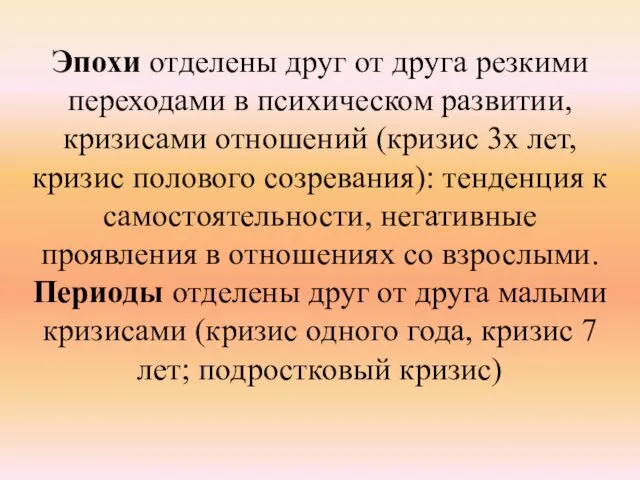 Эпохи отделены друг от друга резкими переходами в психическом развитии, кризисами отношений (кризис 3х лет, кризис полового созревания): тенденция к самостоятельности, негативные проявления в отношениях со взрослыми. Периоды отделены друг от друга малыми кризисами (кризис одного года, кризис 7 лет; подростковый кризис)